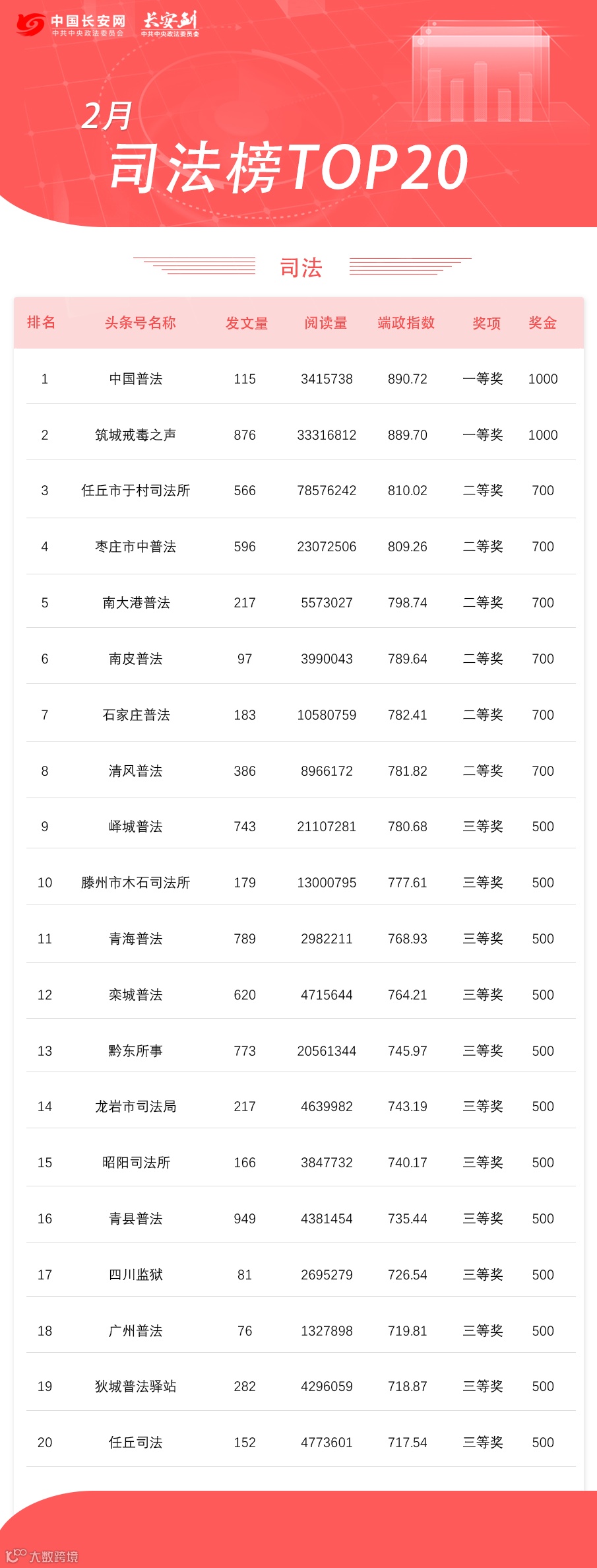 中国长安网
中共中央政法委员会
长安剑
中共中央政法委员会

2月
司法榜TOP20

司法

| 排名 | 头条号名称 | 发文量 | 阅读量 | 端政指数 | 奖项 | 奖金 |
|---|---|---|---|---|---|---|
| 1 | 中国普法 | 115 | 3415738 | 890.72 | 一等奖 | 1000 |
| 2 | 筑城戒毒之声 | 876 | 33316812 | 889.70 | 一等奖 | 1000 |
| 3 | 任丘市于村司法所 | 566 | 78576242 | 810.02 | 二等奖 | 700 |
| 4 | 枣庄市中普法 | 596 | 23072506 | 809.26 | 二等奖 | 700 |
| 5 | 南大港普法 | 217 | 5573027 | 798.74 | 二等奖 | 700 |
| 6 | 南皮普法 | 97 | 3990043 | 789.64 | 二等奖 | 700 |
| 7 | 石家庄普法 | 183 | 10580759 | 782.41 | 二等奖 | 700 |
| 8 | 清风普法 | 386 | 8966172 | 781.82 | 二等奖 | 700 |
| 9 | 峄城普法 | 743 | 21107281 | 780.68 | 三等奖 | 500 |
| 10 | 滕州市木石司法所 | 179 | 13000795 | 777.61 | 三等奖 | 500 |
| 11 | 青海普法 | 789 | 2982211 | 768.93 | 三等奖 | 500 |
| 12 | 栾城普法 | 620 | 4715644 | 764.21 | 三等奖 | 500 |
| 13 | 黔东所事 | 773 | 20561344 | 745.97 | 三等奖 | 500 |
| 14 | 龙岩市司法局 | 217 | 4639982 | 743.19 | 三等奖 | 500 |
| 15 | 昭阳司法所 | 166 | 3847732 | 740.17 | 三等奖 | 500 |
| 16 | 青县普法 | 949 | 4381454 | 735.44 | 三等奖 | 500 |
| 17 | 四川监狱 | 81 | 2695279 | 726.54 | 三等奖 | 500 |
| 18 | 广州普法 | 76 | 1327898 | 719.81 | 三等奖 | 500 |
| 19 | 狄城普法驿站 | 282 | 4296059 | 718.87 | 三等奖 | 500 |
| 20 | 任丘司法 | 152 | 4773601 | 717.54 | 三等奖 | 500 |

大数跨境